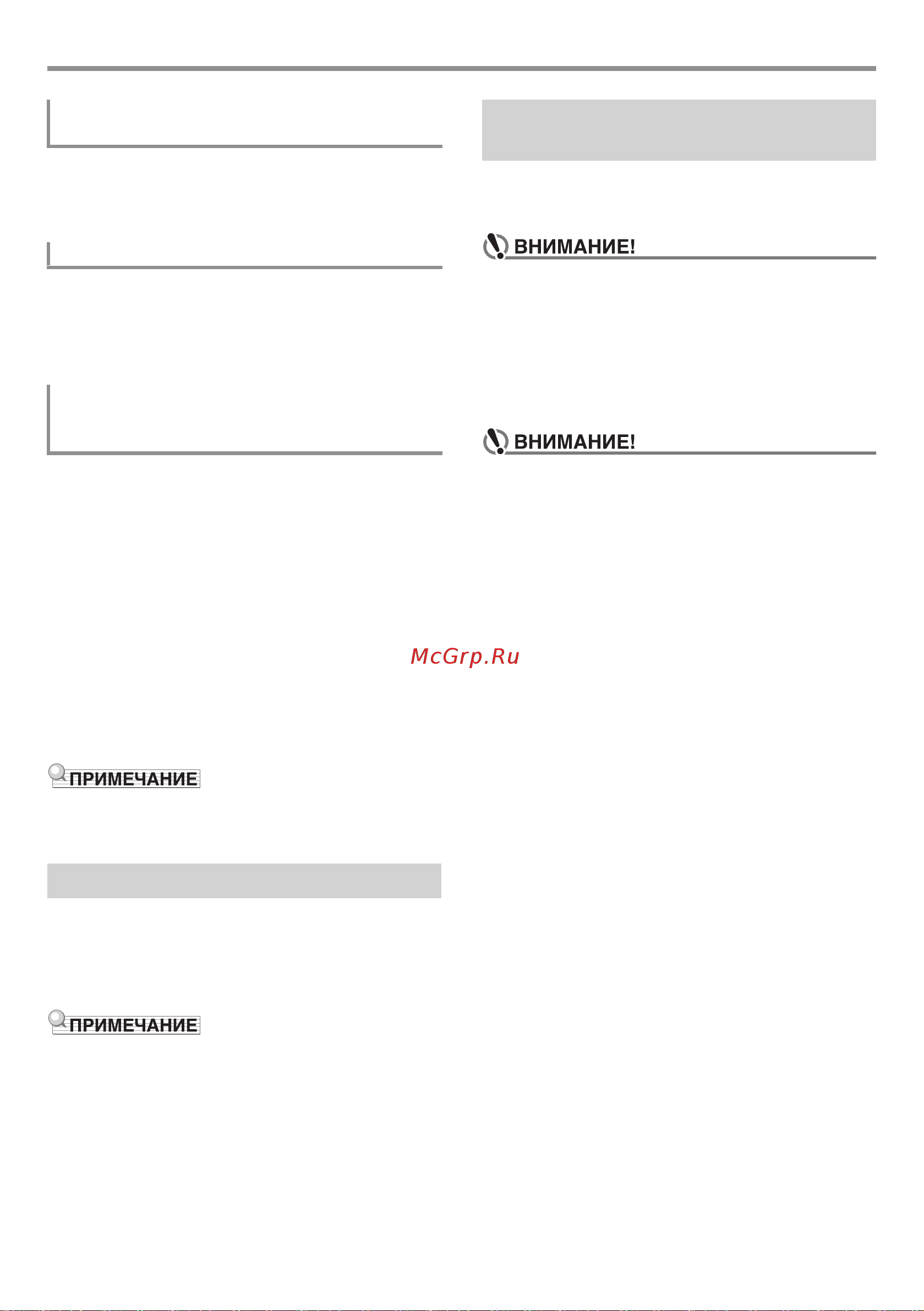 ПРИМЕЧАНИЕ

ПРИМЕЧАНИЕ

ВНИМАНИЕ!

ВНИМАНИЕ!

McGrp.Ru